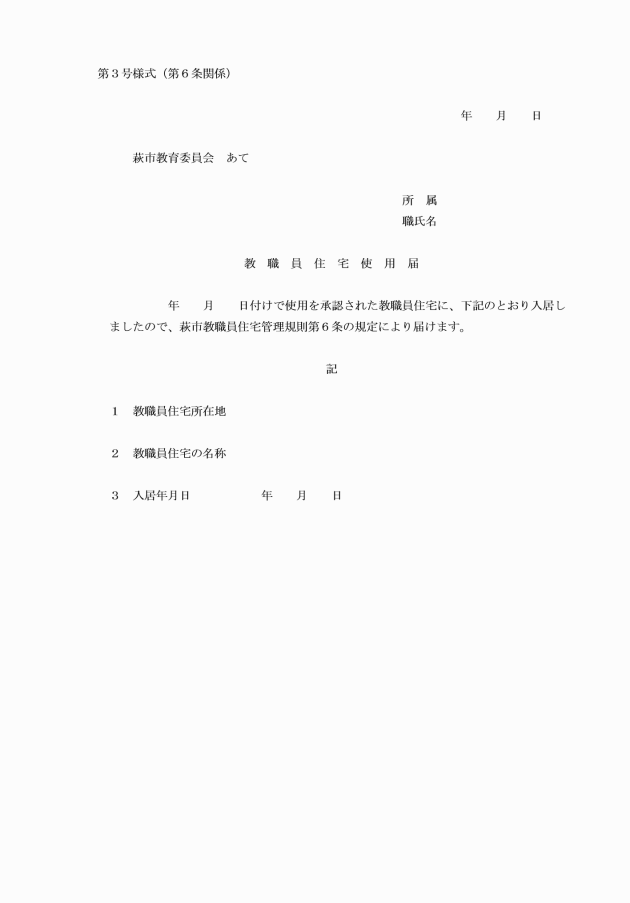 第３号様式（第６条関係）

年　　月　　日

萩市教育委員会　あて

所　属
職氏名

教　職　員　住　宅　使　用　届

年　　月　　日付けで使用を承認された教職員住宅に、下記のとおり入居しましたので、萩市教職員住宅管理規則第６条の規定により届けます。

記

１　教職員住宅所在地

２　教職員住宅の名称

３　入居年月日　　　　　　年　　月　　日